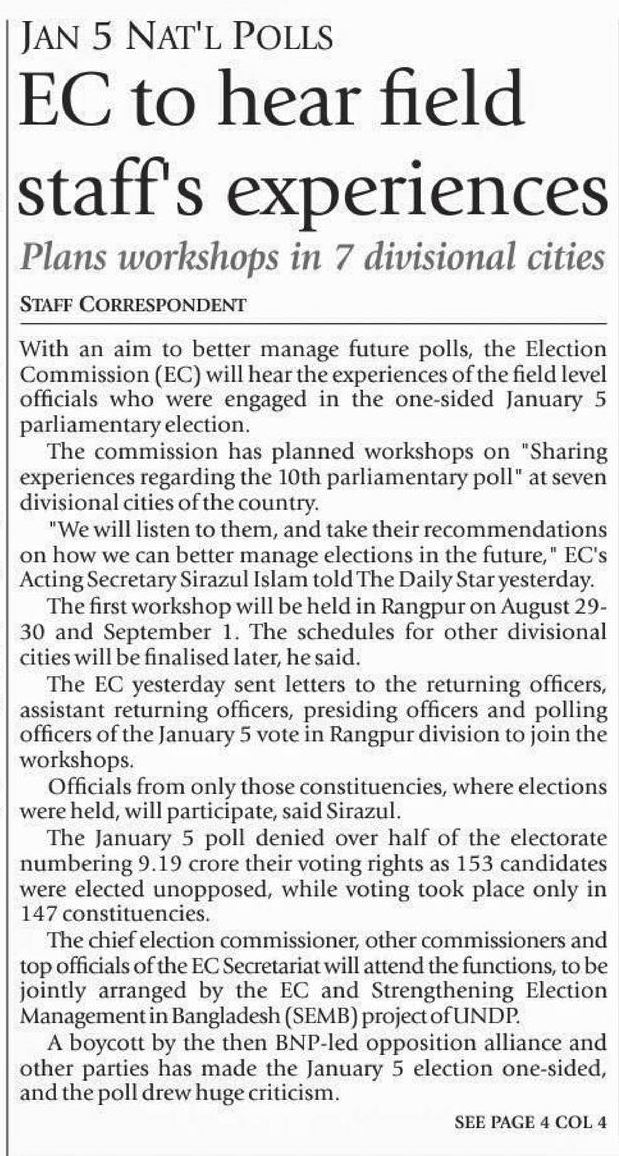 JAN 5 NAT'L POLLS

EC to hear field staff's experiences

Plans workshops in 7 divisional cities

STAFF CORRESPONDENT

With an aim to better manage future polls, the Election Commission (EC) will hear the experiences of the field level officials who were engaged in the one-sided January 5 parliamentary election.

The commission has planned workshops on "Sharing experiences regarding the 10th parliamentary poll" at seven divisional cities of the country.

"We will listen to them, and take their recommendations on how we can better manage elections in the future," EC's Acting Secretary Sirazul Islam told The Daily Star yesterday.

The first workshop will be held in Rangpur on August 29-30 and September 1. The schedules for other divisional cities will be finalised later, he said.

The EC yesterday sent letters to the returning officers, assistant returning officers, presiding officers and polling officers of the January 5 vote in Rangpur division to join the workshops.

Officials from only those constituencies, where elections were held, will participate, said Sirazul.

The January 5 poll denied over half of the electorate numbering 9.19 crore their voting rights as 153 candidates were elected unopposed, while voting took place only in 147 constituencies.

The chief election commissioner, other commissioners and top officials of the EC Secretariat will attend the functions, to be jointly arranged by the EC and Strengthening Election Management in Bangladesh (SEMB) project of UNDP.

A boycott by the then BNP-led opposition alliance and other parties has made the January 5 election one-sided, and the poll drew huge criticism.

SEE PAGE 4 COL 4